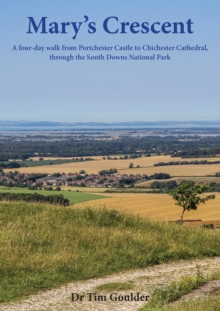 Mary's Crescent

A four-day walk from Portchester Castle to Chichester Cathedral, through the South Downs National Park

Dr Tim Goulder